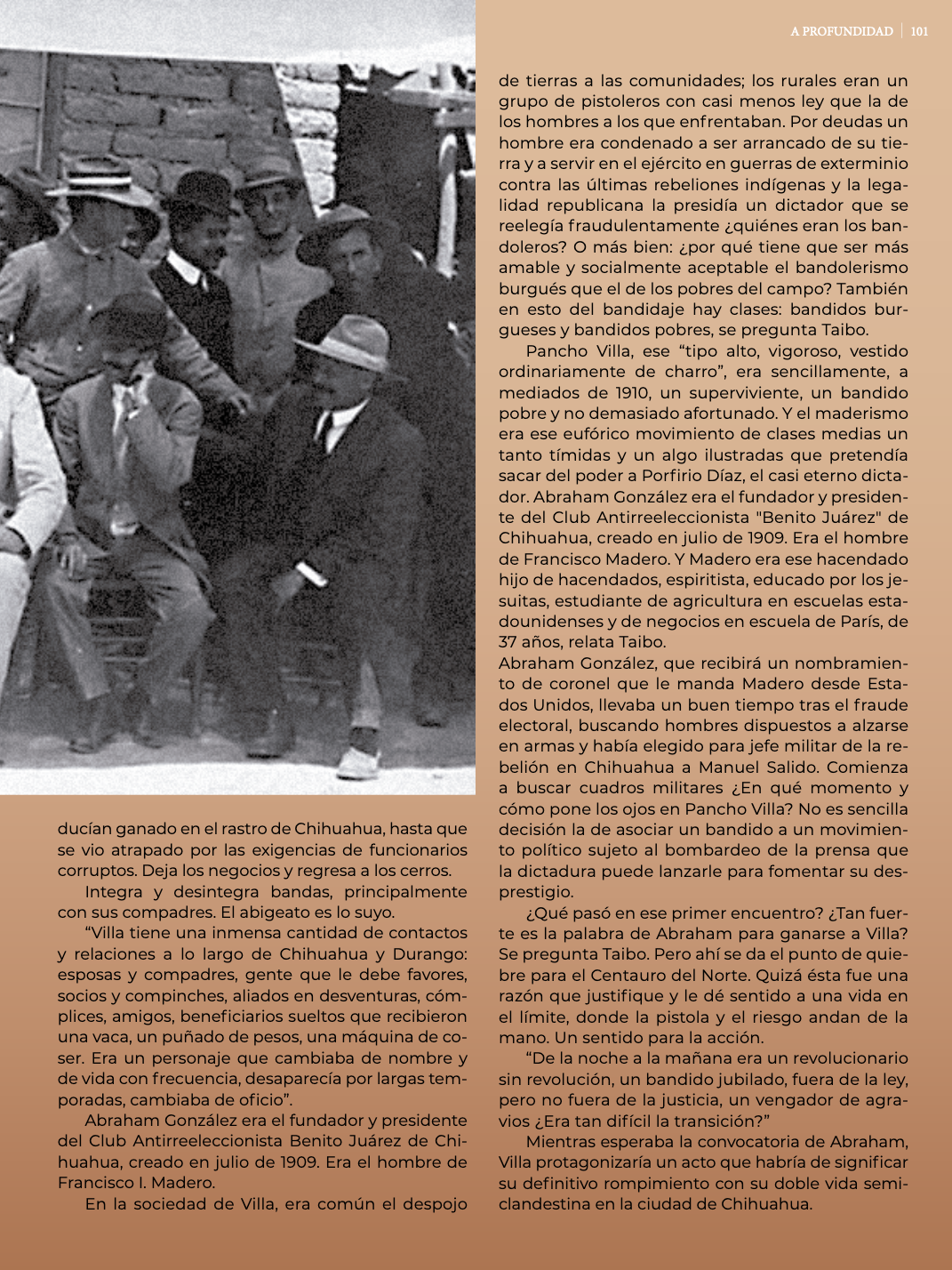 A PROFUNDIDAD | 101

ducían ganado en el rastro de Chihuahua, hasta que se vio atrapado por las exigencias de funcionarios corruptos. Deja los negocios y regresa a los cerros.

Integra y desintegra bandas, principalmente con sus compadres. El abigeato es lo suyo.

“Villa tiene una inmensa cantidad de contactos y relaciones a lo largo de Chihuahua y Durango: esposas y compadres, gente que le debe favores, socios y compinches, aliados en desventuras, cómplices, amigos, beneficiarios sueltos que recibieron una vaca, un puñado de pesos, una máquina de coser. Era un personaje que cambiaba de nombre y de vida con frecuencia, desaparecía por largas temporadas, cambiaba de oficio”.

Abraham González era el fundador y presidente del Club Antirreeleccionista Benito Juárez de Chihuahua, creado en julio de 1909. Era el hombre de Francisco I. Madero.

En la sociedad de Villa, era común el despojo de tierras a las comunidades; los rurales eran un grupo de pistoleros con casi menos ley que la de los hombres a los que enfrentaban. Por deudas un hombre era condenado a ser arrancado de su tierra y a servir en el ejército en guerras de exterminio contra las últimas rebeliones indígenas y la legalidad republicana la presidía un dictador que se reelegía fraudulentamente ¿quiénes eran los bandoleros? O más bien: ¿por qué tiene que ser más amable y socialmente aceptable el bandolerismo burgués que el de los pobres del campo? También en esto del bandidaje hay clases: bandidos burgueses y bandidos pobres, se pregunta Taibo.

Pancho Villa, ese “tipo alto, vigoroso, vestido ordinariamente de charro”, era sencillamente, a mediados de 1910, un superviviente, un bandido pobre y no demasiado afortunado. Y el maderismo era ese eufórico movimiento de clases medias un tanto tímidas y un algo ilustradas que pretendía sacar del poder a Porfirio Díaz, el casi eterno dictador. Abraham González era el fundador y presidente del Club Antirreeleccionista "Benito Juárez" de Chihuahua, creado en julio de 1909. Era el hombre de Francisco Madero. Y Madero era ese hacendado hijo de hacendados, espiritista, educado por los jesuitas, estudiante de agricultura en escuelas estadounidenses y de negocios en escuela de París, de 37 años, relata Taibo.
Abraham González, que recibirá un nombramiento de coronel que le manda Madero desde Estados Unidos, llevaba un buen tiempo tras el fraude electoral, buscando hombres dispuestos a alzarse en armas y había elegido para jefe militar de la rebelión en Chihuahua a Manuel Salido. Comienza a buscar cuadros militares ¿En qué momento y cómo pone los ojos en Pancho Villa? No es sencilla decisión la de asociar un bandido a un movimiento político sujeto al bombardeo de la prensa que la dictadura puede lanzarle para fomentar su desprestigio.

¿Qué pasó en ese primer encuentro? ¿Tan fuerte es la palabra de Abraham para ganarse a Villa? Se pregunta Taibo. Pero ahí se da el punto de quiebre para el Centauro del Norte. Quizá ésta fue una razón que justifique y le dé sentido a una vida en el límite, donde la pistola y el riesgo andan de la mano. Un sentido para la acción.

“De la noche a la mañana era un revolucionario sin revolución, un bandido jubilado, fuera de la ley, pero no fuera de la justicia, un vengador de agravios ¿Era tan difícil la transición?”

Mientras esperaba la convocatoria de Abraham, Villa protagonizaría un acto que habría de significar su definitivo rompimiento con su doble vida semiclandestina en la ciudad de Chihuahua.